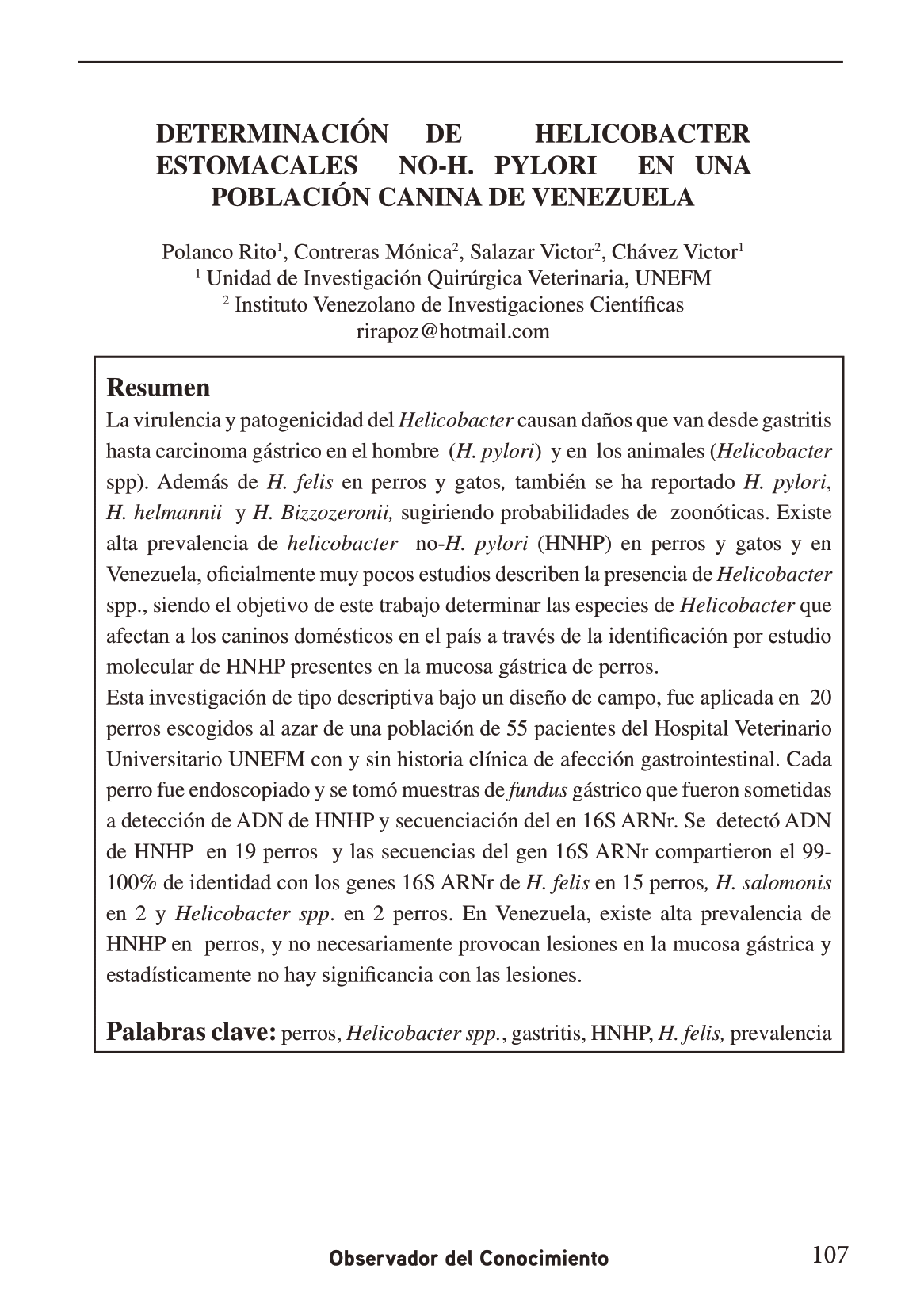 DETERMINACIÓN DE HELICOBACTER ESTOMACALES NO-H. PYLORI EN UNA POBLACIÓN CANINA DE VENEZUELA

Polanco Rito$^1$, Contreras Mónica$^2$, Salazar Victor$^2$, Chávez Victor$^1$
$^1$ Unidad de Investigación Quirúrgica Veterinaria, UNEFM
$^2$ Instituto Venezolano de Investigaciones Científicas
rirapoz@hotmail.com

Resumen
La virulencia y patogenicidad del Helicobacter causan daños que van desde gastritis hasta carcinoma gástrico en el hombre (H. pylori) y en los animales (Helicobacter spp). Además de H. felis en perros y gatos, también se ha reportado H. pylori, H. helmannii y H. Bizzozeronii, sugiriendo probabilidades de zoonóticas. Existe alta prevalencia de helicobacter no-H. pylori (HNHP) en perros y gatos y en Venezuela, oficialmente muy pocos estudios describen la presencia de Helicobacter spp., siendo el objetivo de este trabajo determinar las especies de Helicobacter que afectan a los caninos domésticos en el país a través de la identificación por estudio molecular de HNHP presentes en la mucosa gástrica de perros.
Esta investigación de tipo descriptiva bajo un diseño de campo, fue aplicada en 20 perros escogidos al azar de una población de 55 pacientes del Hospital Veterinario Universitario UNEFM con y sin historia clínica de afección gastrointestinal. Cada perro fue endoscopiado y se tomó muestras de fundus gástrico que fueron sometidas a detección de ADN de HNHP y secuenciación del en 16S ARNr. Se detectó ADN de HNHP en 19 perros y las secuencias del gen 16S ARNr compartieron el 99-100% de identidad con los genes 16S ARNr de H. felis en 15 perros, H. salomonis en 2 y Helicobacter spp. en 2 perros. En Venezuela, existe alta prevalencia de HNHP en perros, y no necesariamente provocan lesiones en la mucosa gástrica y estadísticamente no hay significancia con las lesiones.

Palabras clave: perros, Helicobacter spp., gastritis, HNHP, H. felis, prevalencia

Observador del Conocimiento 107